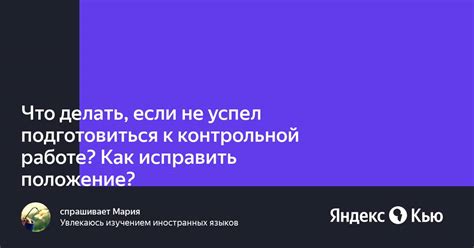 Что делать, если не успел подготовиться к контрольной работе? Как исправить положение?

спрашивает Мария
Увлекаюсь изучением иностранных языков

Яндекс Кью